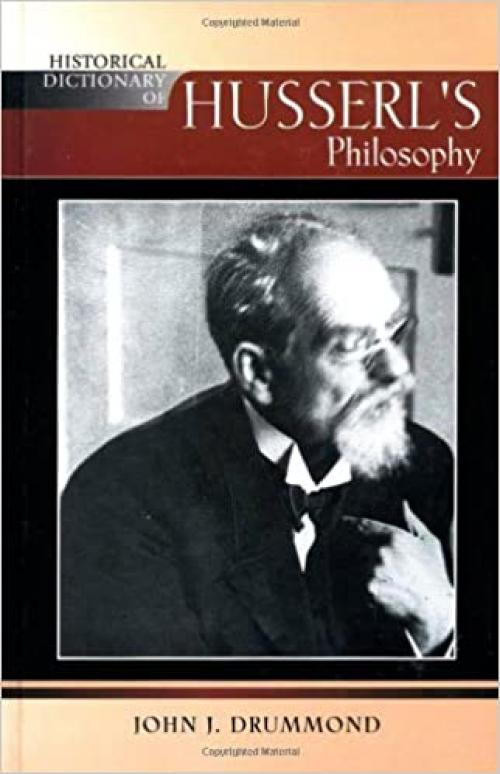 Copyrighted Material

HISTORICAL DICTIONARY OF HUSSERL'S Philosophy

JOHN J. DRUMMOND

Copyrighted Material